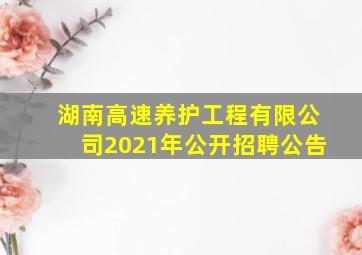 湖南高速养护工程有限公司2021年公开招聘公告